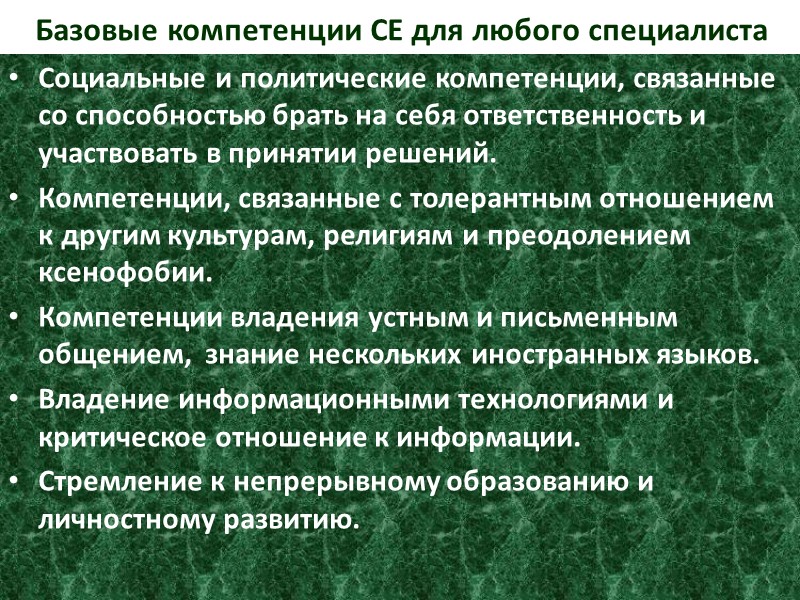 Базовые компетенции СЕ для любого специалиста

• Социальные и политические компетенции, связанные со способностью брать на себя ответственность и участвовать в принятии решений.
• Компетенции, связанные с толерантным отношением к другим культурам, религиям и преодолением ксенофобии.
• Компетенции владения устным и письменным общением, знание нескольких иностранных языков.
• Владение информационными технологиями и критическое отношение к информации.
• Стремление к непрерывному образованию и личностному развитию.